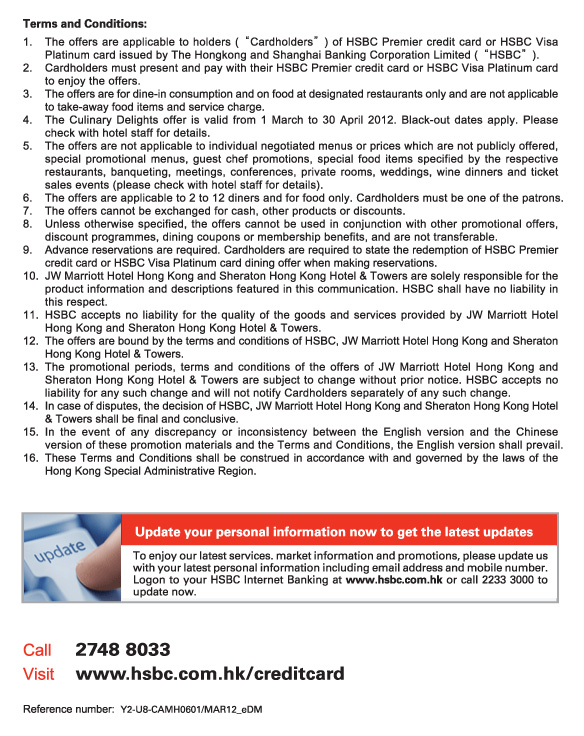 Terms and Conditions:

1. The offers are applicable to holders (“Cardholders”) of HSBC Premier credit card or HSBC Visa Platinum card issued by The Hongkong and Shanghai Banking Corporation Limited (“HSBC”).
2. Cardholders must present and pay with their HSBC Premier credit card or HSBC Visa Platinum card to enjoy the offers.
3. The offers are for dine-in consumption and on food at designated restaurants only and are not applicable to take-away food items and service charge.
4. The Culinary Delights offer is valid from 1 March to 30 April 2012. Black-out dates apply. Please check with hotel staff for details.
5. The offers are not applicable to individual negotiated menus or prices which are not publicly offered, special promotional menus, guest chef promotions, special food items specified by the respective restaurants, banqueting, meetings, conferences, private rooms, weddings, wine dinners and ticket sales events (please check with hotel staff for details).
6. The offers are applicable to 2 to 12 diners and for food only. Cardholders must be one of the patrons.
7. The offers cannot be exchanged for cash, other products or discounts.
8. Unless otherwise specified, the offers cannot be used in conjunction with other promotional offers, discount programmes, dining coupons or membership benefits, and are not transferable.
9. Advance reservations are required. Cardholders are required to state the redemption of HSBC Premier credit card or HSBC Visa Platinum card dining offer when making reservations.
10. JW Marriott Hotel Hong Kong and Sheraton Hong Kong Hotel & Towers are solely responsible for the product information and descriptions featured in this communication. HSBC shall have no liability in this respect.
11. HSBC accepts no liability for the quality of the goods and services provided by JW Marriott Hotel Hong Kong and Sheraton Hong Kong Hotel & Towers.
12. The offers are bound by the terms and conditions of HSBC, JW Marriott Hotel Hong Kong and Sheraton Hong Kong Hotel & Towers.
13. The promotional periods, terms and conditions of the offers of JW Marriott Hotel Hong Kong and Sheraton Hong Kong Hotel & Towers are subject to change without prior notice. HSBC accepts no liability for any such change and will not notify Cardholders separately of any such change.
14. In case of disputes, the decision of HSBC, JW Marriott Hotel Hong Kong and Sheraton Hong Kong Hotel & Towers shall be final and conclusive.
15. In the event of any discrepancy or inconsistency between the English version and the Chinese version of these promotion materials and the Terms and Conditions, the English version shall prevail.
16. These Terms and Conditions shall be construed in accordance with and governed by the laws of the Hong Kong Special Administrative Region.

update

Update your personal information now to get the latest updates

To enjoy our latest services. market information and promotions, please update us with your latest personal information including email address and mobile number. Logon to your HSBC Internet Banking at www.hsbc.com.hk or call 2233 3000 to update now.

Call 2748 8033
Visit www.hsbc.com.hk/creditcard

Reference number: Y2-U8-CAMH0601/MAR12_eDM